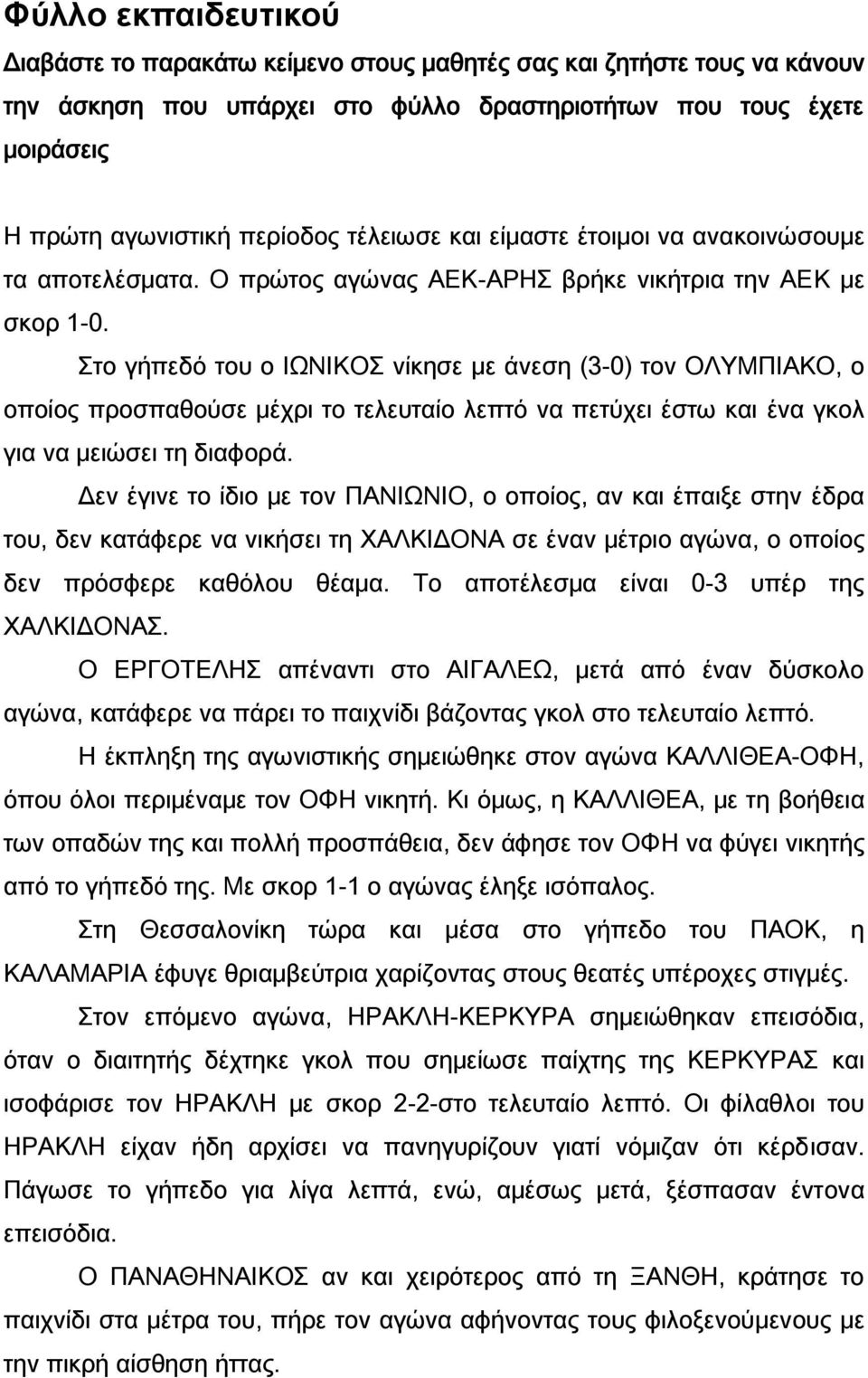 Φύλλο εκπαιδευτικού

Διαβάστε το παρακάτω κείμενο στους μαθητές σας και ζητήστε τους να κάνουν την άσκηση που υπάρχει στο φύλλο δραστηριοτήτων που τους έχετε μοιράσεις

Η πρώτη αγωνιστική περίοδος τέλειωσε και είμαστε έτοιμοι να ανακοινώσουμε τα αποτελέσματα. Ο πρώτος αγώνας ΑΕΚ-ΑΡΗΣ βρήκε νικήτρια την ΑΕΚ με σκορ 1-0.

Στο γήπεδό του ο ΙΩΝΙΚΟΣ νίκησε με άνεση (3-0) τον ΟΛΥΜΠΙΑΚΟ, ο οποίος προσπαθούσε μέχρι το τελευταίο λεπτό να πετύχει έστω και ένα γκολ για να μειώσει τη διαφορά.

Δεν έγινε το ίδιο με τον ΠΑΝΙΩΝΙΟ, ο οποίος, αν και έπαιξε στην έδρα του, δεν κατάφερε να νικήσει τη ΧΑΛΚΙΔΟΝΑ σε έναν μέτριο αγώνα, ο οποίος δεν πρόσφερε καθόλου θέαμα. Το αποτέλεσμα είναι 0-3 υπέρ της ΧΑΛΚΙΔΟΝΑΣ.

Ο ΕΡΓΟΤΕΛΗΣ απέναντι στο ΑΙΓΑΛΕΩ, μετά από έναν δύσκολο αγώνα, κατάφερε να πάρει το παιχνίδι βάζοντας γκολ στο τελευταίο λεπτό.

Η έκπληξη της αγωνιστικής σημειώθηκε στον αγώνα ΚΑΛΛΙΘΕΑ-ΟΦΗ, όπου όλοι περιμέναμε τον ΟΦΗ νικητή. Κι όμως, η ΚΑΛΛΙΘΕΑ, με τη βοήθεια των οπαδών της και πολλή προσπάθεια, δεν άφησε τον ΟΦΗ να φύγει νικητής από το γήπεδό της. Με σκορ 1-1 ο αγώνας έληξε ισόπαλος.

Στη Θεσσαλονίκη τώρα και μέσα στο γήπεδο του ΠΑΟΚ, η ΚΑΛΑΜΑΡΙΑ έφυγε θριαμβεύτρια χαρίζοντας στους θεατές υπέροχες στιγμές.

Στον επόμενο αγώνα, ΗΡΑΚΛΗ-ΚΕΡΚΥΡΑ σημειώθηκαν επεισόδια, όταν ο διαιτητής δέχτηκε γκολ που σημείωσε παίχτης της ΚΕΡΚΥΡΑΣ και ισοφάρισε τον ΗΡΑΚΛΗ με σκορ 2-2-στο τελευταίο λεπτό. Οι φίλαθλοι του ΗΡΑΚΛΗ είχαν ήδη αρχίσει να πανηγυρίζουν γιατί νόμιζαν ότι κέρδισαν. Πάγωσε το γήπεδο για λίγα λεπτά, ενώ, αμέσως μετά, ξέσπασαν έντονα επεισόδια.

Ο ΠΑΝΑΘΗΝΑΙΚΟΣ αν και χειρότερος από τη ΞΑΝΘΗ, κράτησε το παιχνίδι στα μέτρα του, πήρε τον αγώνα αφήνοντας τους φιλοξενούμενους με την πικρή αίσθηση ήττας.